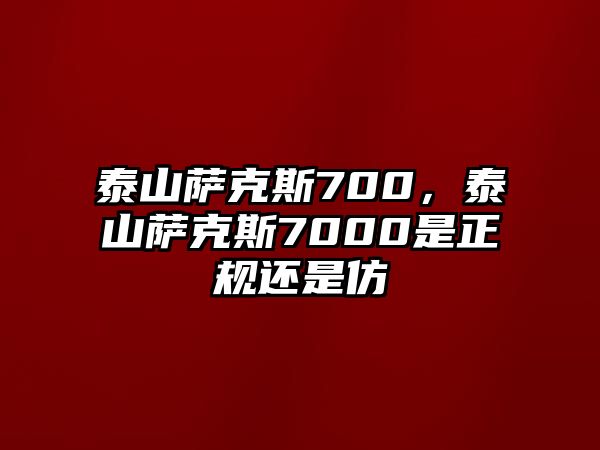 泰山萨克斯700，泰山萨克斯7000是正规还是仿